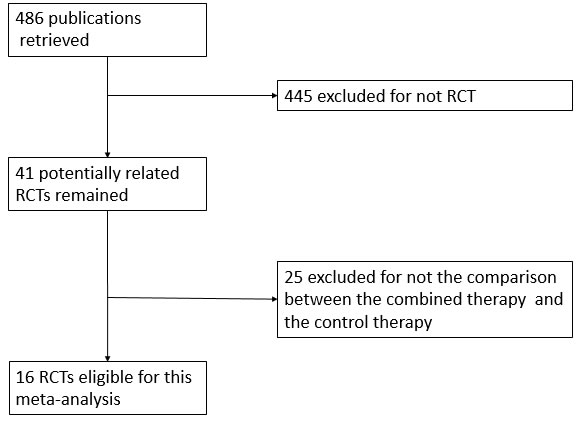 486 publications retrieved

445 excluded for not RCT

41 potentially related RCTs remained

25 excluded for not the comparison between the combined therapy and the control therapy

16 RCTs eligible for this meta-analysis